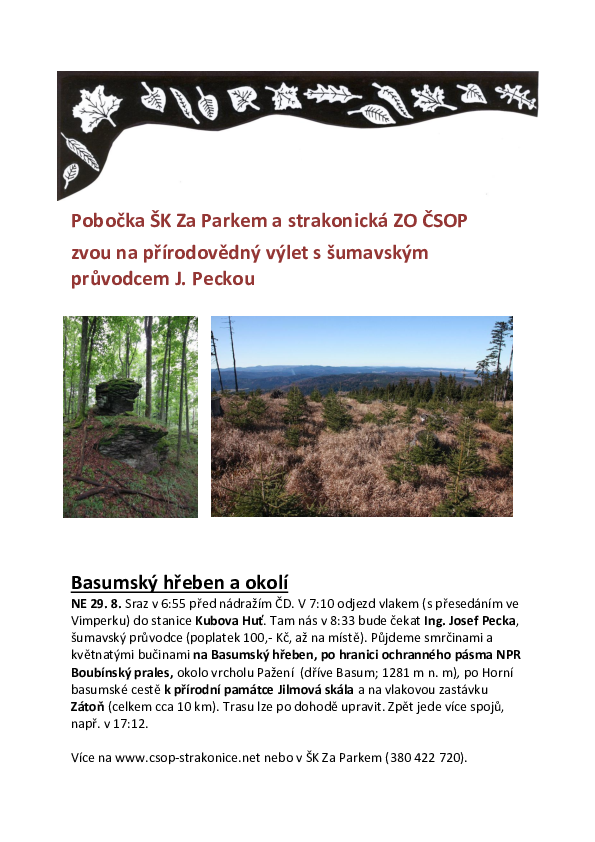 Pobočka ŠK Za Parkem a strakonická ZO ČSOP zvou na přírodovědný výlet s šumavským průvodcem J. Peckou

Basumský hřeben a okolí

NE 29. 8. Sraz v 6:55 před nádražím ČD. V 7:10 odjezd vlakem (s přesedáním ve Vimperku) do stanice Kubova Huť. Tam nás v 8:33 bude čekat Ing. Josef Pecka, šumavský průvodce (poplatek 100,- Kč, až na místě). Půjdeme smrčinami a květnatými bučinami na Basumský hřeben, po hranici ochranného pásma NPR Boubínský prales, okolo vrcholu Pažení (dříve Basum; 1281 m n. m), po Horní basumské cestě k přírodní památce Jilmová skála a na vlakovou zastávku Zátoň (celkem cca 10 km). Trasu lze po dohodě upravit. Zpět jede více spojů, např. v 17:12.

Více na www.csop-strakonice.net nebo v ŠK Za Parkem (380 422 720).